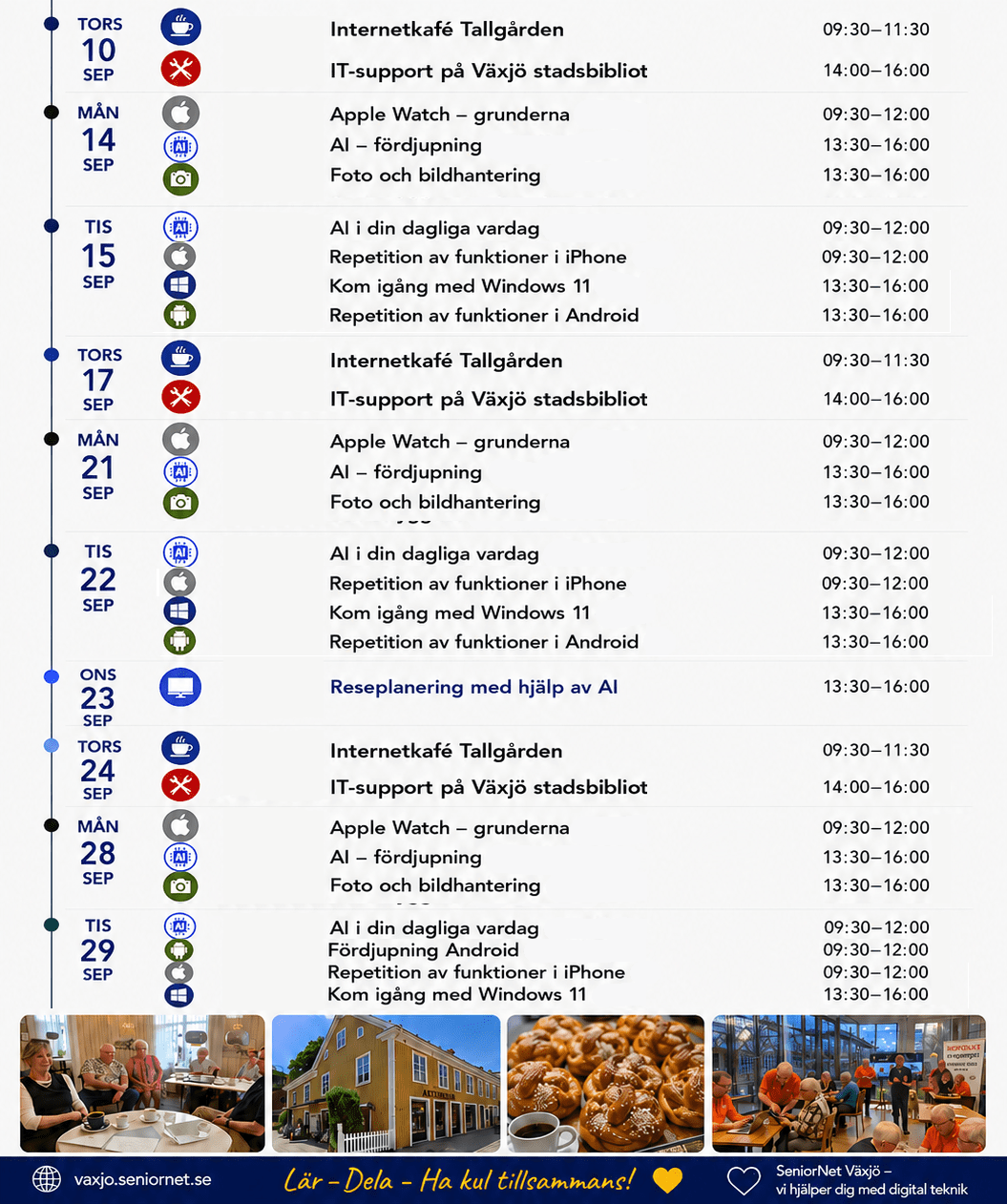 TORS
10
SEP

Internetkafé Tallgården 09:30–11:30
IT-support på Växjö stadsbibliot 14:00–16:00

MÅN
14
SEP

Apple Watch – grunderna 09:30–12:00
AI – fördjupning 13:30–16:00
Foto och bildhantering 13:30–16:00

TIS
15
SEP

AI i din dagliga vardag 09:30–12:00
Repetition av funktioner i iPhone 09:30–12:00
Kom igång med Windows 11 13:30–16:00
Repetition av funktioner i Android 13:30–16:00

TORS
17
SEP

Internetkafé Tallgården 09:30–11:30
IT-support på Växjö stadsbibliot 14:00–16:00

MÅN
21
SEP

Apple Watch – grunderna 09:30–12:00
AI – fördjupning 13:30–16:00
Foto och bildhantering 13:30–16:00

TIS
22
SEP

AI i din dagliga vardag 09:30–12:00
Repetition av funktioner i iPhone 09:30–12:00
Kom igång med Windows 11 13:30–16:00
Repetition av funktioner i Android 13:30–16:00

ONS
23
SEP

Reseplanering med hjälp av AI 13:30–16:00

TORS
24
SEP

Internetkafé Tallgården 09:30–11:30
IT-support på Växjö stadsbibliot 14:00–16:00

MÅN
28
SEP

Apple Watch – grunderna 09:30–12:00
AI – fördjupning 13:30–16:00
Foto och bildhantering 13:30–16:00

TIS
29
SEP

AI i din dagliga vardag 09:30–12:00
Fördjupning Android 09:30–12:00
Repetition av funktioner i iPhone 09:30–12:00
Kom igång med Windows 11 13:30–16:00

vaxjo.seniornet.se

Lär – Dela – Ha kul tillsammans!

SeniorNet Växjö –
vi hjälper dig med digital teknik